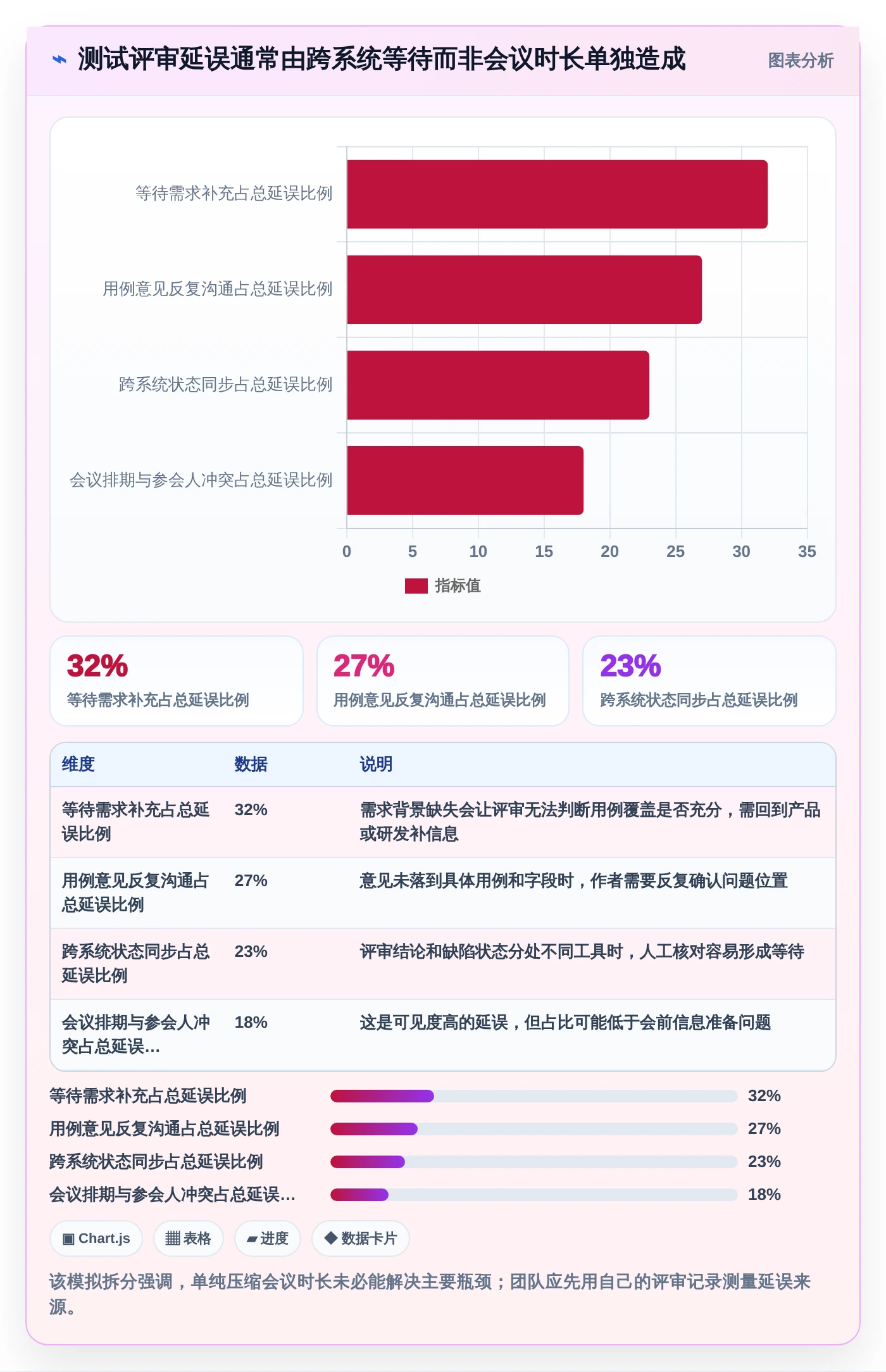 ⌁ 测试评审延误通常由跨系统等待而非会议时长单独造成

图表分析

等待需求补充占总延误比例
用例意见反复沟通占总延误比例
跨系统状态同步占总延误比例
会议排期与参会人冲突占总延误比例

0 5 10 15 20 25 30 35

指标值

32%
等待需求补充占总延误比例

27%
用例意见反复沟通占总延误比例

23%
跨系统状态同步占总延误比例

| 维度 | 数据 | 说明 |
|---|---|---|
| 等待需求补充占总延误比例 | 32% | 需求背景缺失会让评审无法判断用例覆盖是否充分，需回到产品或研发补信息 |
| 用例意见反复沟通占总延误比例 | 27% | 意见未落到具体用例和字段时，作者需要反复确认问题位置 |
| 跨系统状态同步占总延误比例 | 23% | 评审结论和缺陷状态分处不同工具时，人工核对容易形成等待 |
| 会议排期与参会人冲突占总延误... | 18% | 这是可见度高的延误，但占比可能低于会前信息准备问题 |

等待需求补充占总延误比例 32%
用例意见反复沟通占总延误比例 27%
跨系统状态同步占总延误比例 23%
会议排期与参会人冲突占总延误... 18%

▣ Chart.js
▦ 表格
▰ 进度
◆ 数据卡片

该模拟拆分强调，单纯压缩会议时长未必能解决主要瓶颈；团队应先用自己的评审记录测量延误来源。